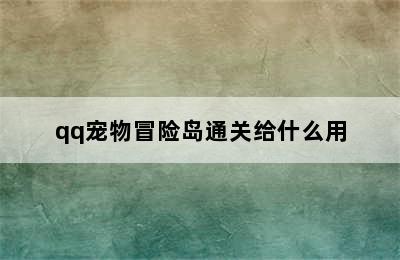 qq宠物冒险岛通关给什么用